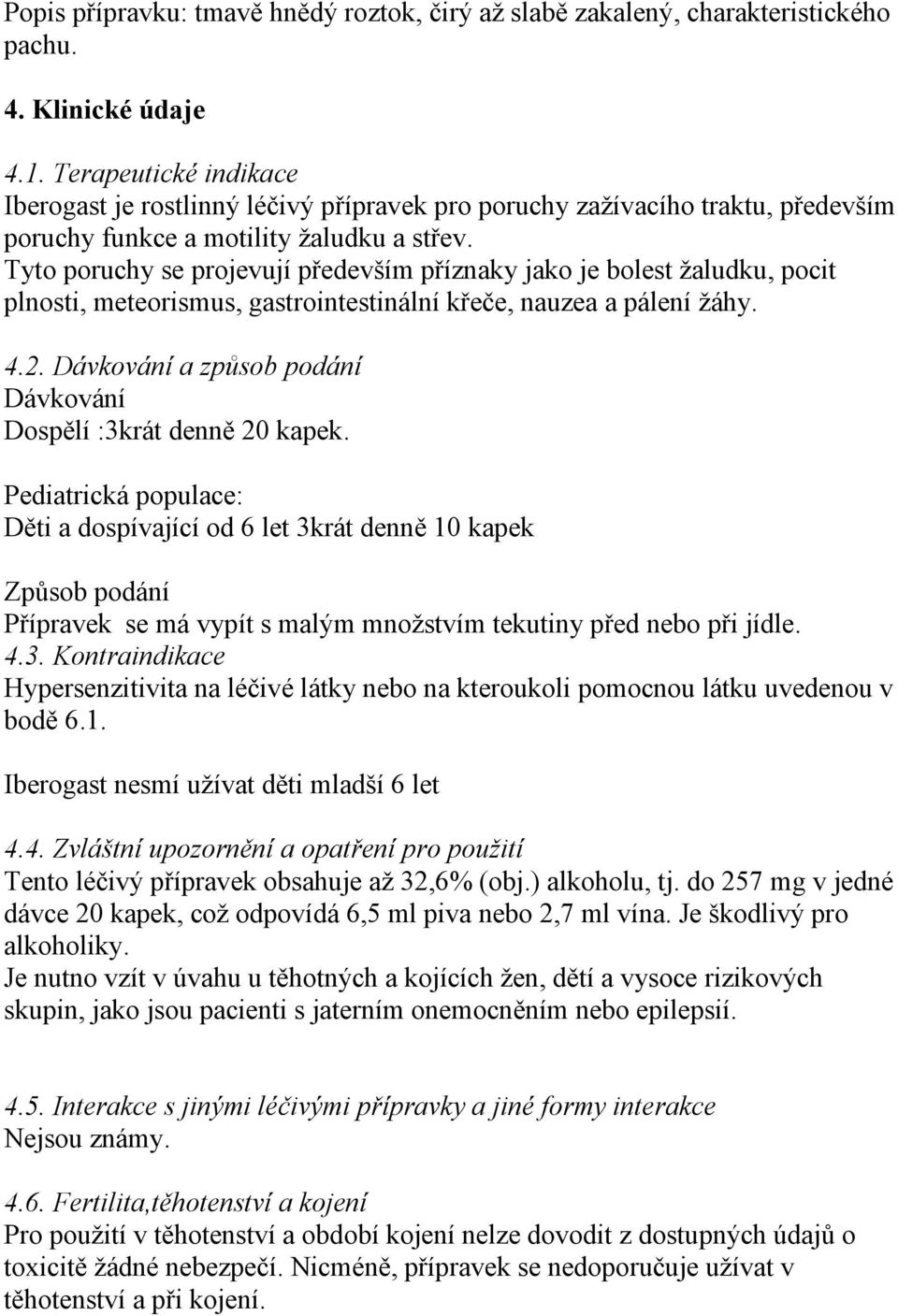 Popis přípravku: tmavě hnědý roztok, čirý až slabě zakalený, charakteristického pachu.

4. Klinické údaje

4.1. Terapeutické indikace
Iberogast je rostlinný léčivý přípravek pro poruchy zažívacího traktu, především poruchy funkce a motility žaludku a střev.
Tyto poruchy se projevují především příznaky jako je bolest žaludku, pocit plnosti, meteorismus, gastrointestinální křeče, nauzea a pálení žáhy.

4.2. Dávkování a způsob podání
Dávkování
Dospělí :3krát denně 20 kapek.

Pediatrická populace:
Děti a dospívající od 6 let 3krát denně 10 kapek

Způsob podání
Přípravek se má vypít s malým množstvím tekutiny před nebo při jídle.
4.3. Kontraindikace
Hypersenzitivita na léčivé látky nebo na kteroukoli pomocnou látku uvedenou v bodě 6.1.

Iberogast nesmí užívat děti mladší 6 let

4.4. Zvláštní upozornění a opatření pro použití
Tento léčivý přípravek obsahuje až 32,6% (obj.) alkoholu, tj. do 257 mg v jedné dávce 20 kapek, což odpovídá 6,5 ml piva nebo 2,7 ml vína. Je škodlivý pro alkoholiky.
Je nutno vzít v úvahu u těhotných a kojících žen, dětí a vysoce rizikových skupin, jako jsou pacienti s jaterním onemocněním nebo epilepsií.

4.5. Interakce s jinými léčivými přípravky a jiné formy interakce
Nejsou známy.

4.6. Fertilita,těhotenství a kojení
Pro použití v těhotenství a období kojení nelze dovodit z dostupných údajů o toxicitě žádné nebezpečí. Nicméně, přípravek se nedoporučuje užívat v těhotenství a při kojení.